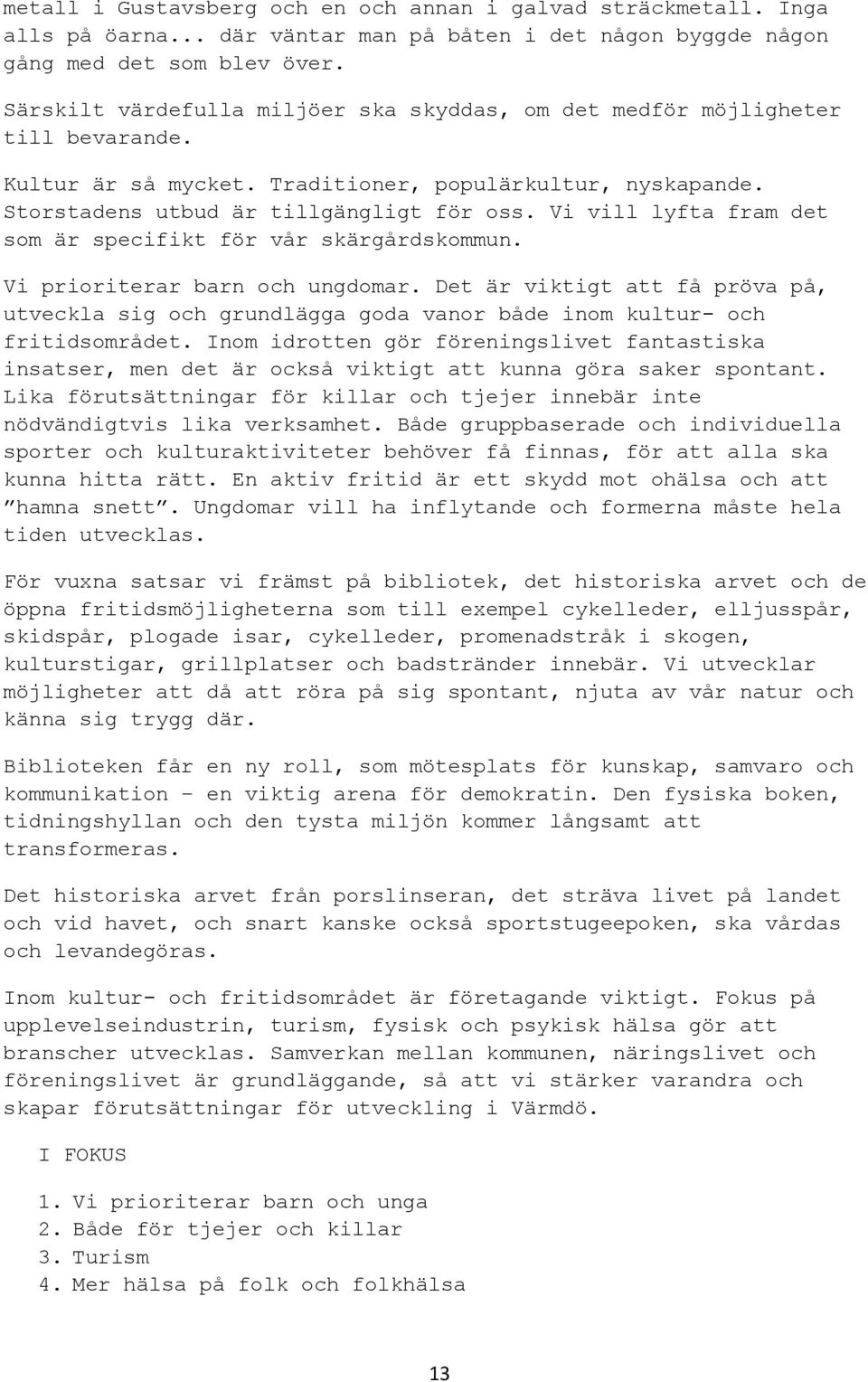 metall i Gustavsberg och en och annan i galvad sträckmetall. Inga alls på öarna... där väntar man på båten i det någon byggde någon gång med det som blev över.

Särskilt värdefulla miljöer ska skyddas, om det medför möjligheter till bevarande.

Kultur är så mycket. Traditioner, populärkultur, nyskapande. Storstadens utbud är tillgängligt för oss. Vi vill lyfta fram det som är specifikt för vår skärgårdskommun.

Vi prioriterar barn och ungdomar. Det är viktigt att få pröva på, utveckla sig och grundlägga goda vanor både inom kultur- och fritidsområdet. Inom idrotten gör föreningslivet fantastiska insatser, men det är också viktigt att kunna göra saker spontant. Lika förutsättningar för killar och tjejer innebär inte nödvändigtvis lika verksamhet. Både gruppbaserade och individuella sporter och kulturaktiviteter behöver få finnas, för att alla ska kunna hitta rätt. En aktiv fritid är ett skydd mot ohälsa och att ”hamna snett”. Ungdomar vill ha inflytande och formerna måste hela tiden utvecklas.

För vuxna satsar vi främst på bibliotek, det historiska arvet och de öppna fritidsmöjligheterna som till exempel cykelleder, elljusspår, skidspår, plogade isar, cykelleder, promenadstråk i skogen, kulturstigar, grillplatser och badstränder innebär. Vi utvecklar möjligheter att då att röra på sig spontant, njuta av vår natur och känna sig trygg där.

Biblioteken får en ny roll, som mötesplats för kunskap, samvaro och kommunikation – en viktig arena för demokratin. Den fysiska boken, tidningshyllan och den tysta miljön kommer långsamt att transformeras.

Det historiska arvet från porslinseran, det sträva livet på landet och vid havet, och snart kanske också sportstugeepoken, ska vårdas och levandegöras.

Inom kultur- och fritidsområdet är företagande viktigt. Fokus på upplevelseindustrin, turism, fysisk och psykisk hälsa gör att branscher utvecklas. Samverkan mellan kommunen, näringslivet och föreningslivet är grundläggande, så att vi stärker varandra och skapar förutsättningar för utveckling i Värmdö.

I FOKUS

1. Vi prioriterar barn och unga
2. Både för tjejer och killar
3. Turism
4. Mer hälsa på folk och folkhälsa

13